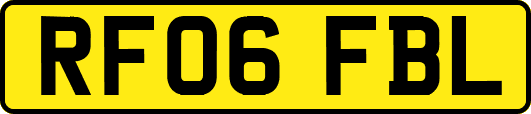 RF06 FBL